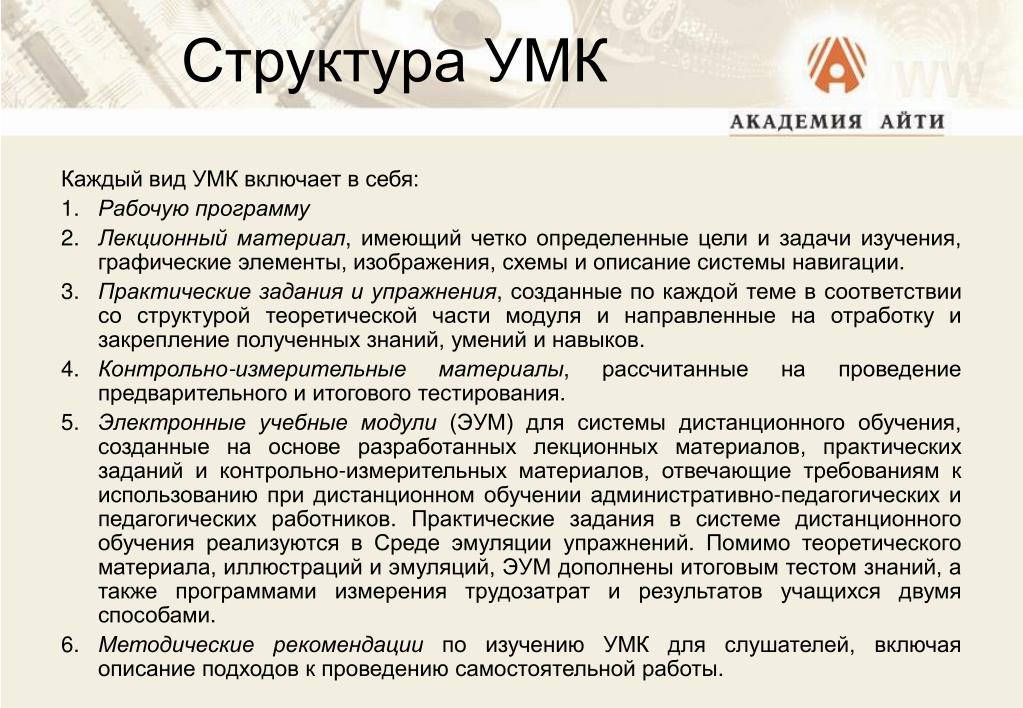 Структура УМК

АКАДЕМИЯ АЙТИ

Каждый вид УМК включает в себя:

1. Рабочую программу
2. Лекционный материал, имеющий четко определенные цели и задачи изучения, графические элементы, изображения, схемы и описание системы навигации.
3. Практические задания и упражнения, созданные по каждой теме в соответствии со структурой теоретической части модуля и направленные на отработку и закрепление полученных знаний, умений и навыков.
4. Контрольно-измерительные материалы, рассчитанные на проведение предварительного и итогового тестирования.
5. Электронные учебные модули (ЭУМ) для системы дистанционного обучения, созданные на основе разработанных лекционных материалов, практических заданий и контрольно-измерительных материалов, отвечающие требованиям к использованию при дистанционном обучении административно-педагогических и педагогических работников. Практические задания в системе дистанционного обучения реализуются в Среде эмуляции упражнений. Помимо теоретического материала, иллюстраций и эмуляций, ЭУМ дополнены итоговым тестом знаний, а также программами измерения трудозатрат и результатов учащихся двумя способами.
6. Методические рекомендации по изучению УМК для слушателей, включая описание подходов к проведению самостоятельной работы.